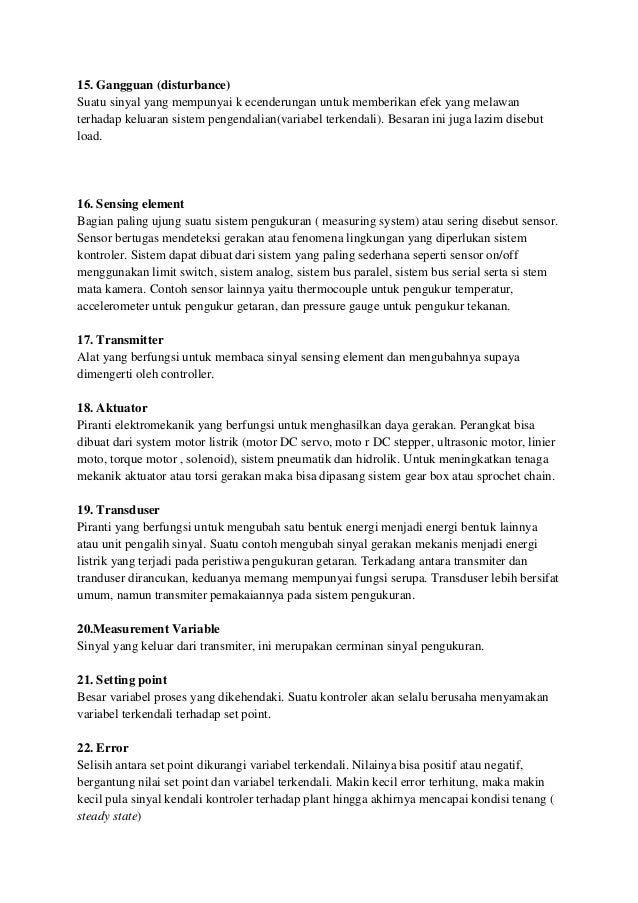 **15. Gangguan (disturbance)**
Suatu sinyal yang mempunyai k ecenderungan untuk memberikan efek yang melawan terhadap keluaran sistem pengendalian(variabel terkendali). Besaran ini juga lazim disebut load.

**16. Sensing element**
Bagian paling ujung suatu sistem pengukuran ( measuring system) atau sering disebut sensor. Sensor bertugas mendeteksi gerakan atau fenomena lingkungan yang diperlukan sistem kontroler. Sistem dapat dibuat dari sistem yang paling sederhana seperti sensor on/off menggunakan limit switch, sistem analog, sistem bus paralel, sistem bus serial serta si stem mata kamera. Contoh sensor lainnya yaitu thermocouple untuk pengukur temperatur, accelerometer untuk pengukur getaran, dan pressure gauge untuk pengukur tekanan.

**17. Transmitter**
Alat yang berfungsi untuk membaca sinyal sensing element dan mengubahnya supaya dimengerti oleh controller.

**18. Aktuator**
Piranti elektromekanik yang berfungsi untuk menghasilkan daya gerakan. Perangkat bisa dibuat dari system motor listrik (motor DC servo, moto r DC stepper, ultrasonic motor, linier moto, torque motor , solenoid), sistem pneumatik dan hidrolik. Untuk meningkatkan tenaga mekanik aktuator atau torsi gerakan maka bisa dipasang sistem gear box atau sprochet chain.

**19. Transduser**
Piranti yang berfungsi untuk mengubah satu bentuk energi menjadi energi bentuk lainnya atau unit pengalih sinyal. Suatu contoh mengubah sinyal gerakan mekanis menjadi energi listrik yang terjadi pada peristiwa pengukuran getaran. Terkadang antara transmiter dan tranduser dirancukan, keduanya memang mempunyai fungsi serupa. Transduser lebih bersifat umum, namun transmiter pemakaiannya pada sistem pengukuran.

**20.Measurement Variable**
Sinyal yang keluar dari transmiter, ini merupakan cerminan sinyal pengukuran.

**21. Setting point**
Besar variabel proses yang dikehendaki. Suatu kontroler akan selalu berusaha menyamakan variabel terkendali terhadap set point.

**22. Error**
Selisih antara set point dikurangi variabel terkendali. Nilainya bisa positif atau negatif, bergantung nilai set point dan variabel terkendali. Makin kecil error terhitung, maka makin kecil pula sinyal kendali kontroler terhadap plant hingga akhirnya mencapai kondisi tenang ( *steady state*)